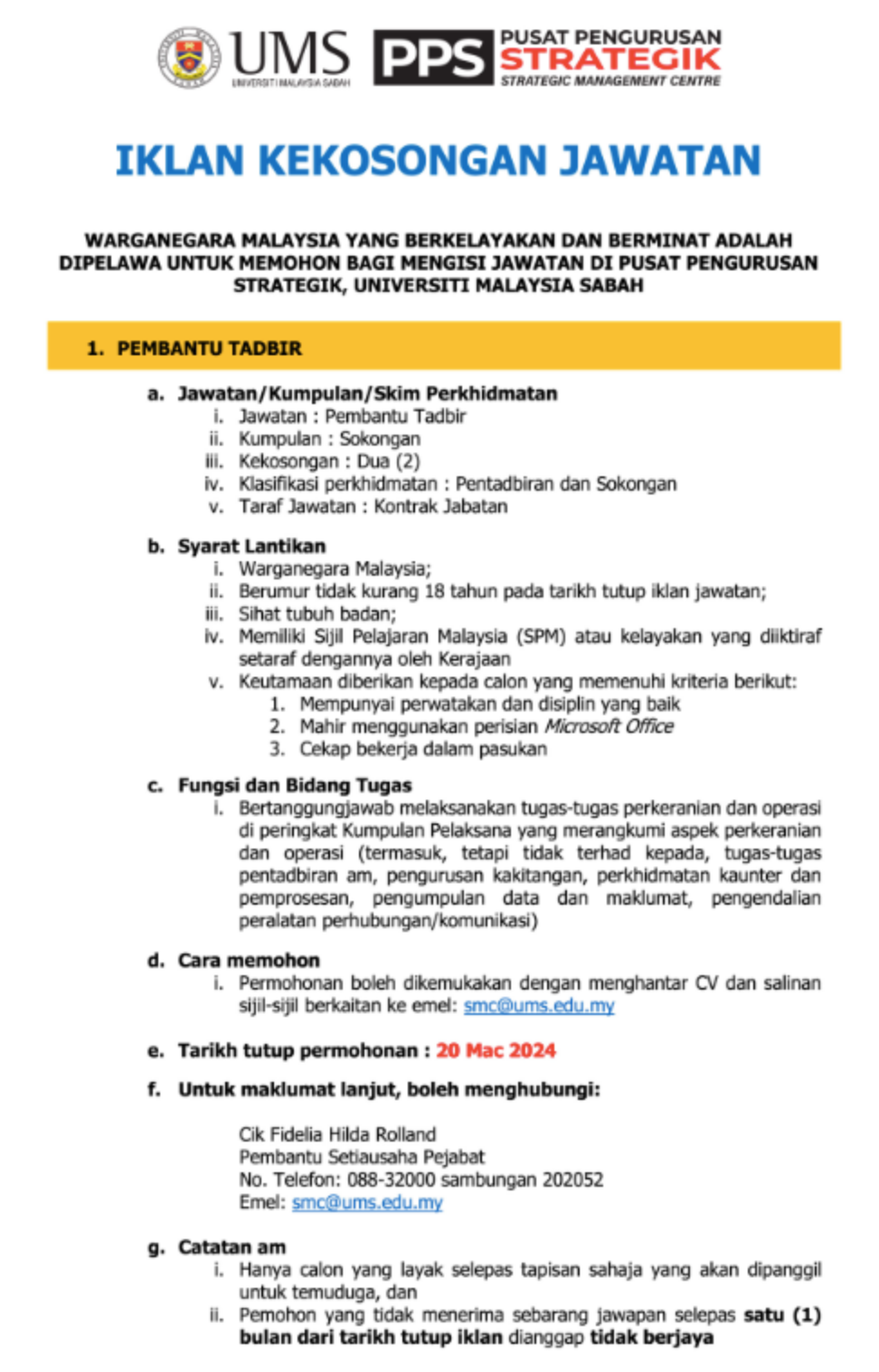 UMS
UNIVERSITI MALAYSIA SABAH

PPS PUSAT PENGURUSAN STRATEGIK
STRATEGIC MANAGEMENT CENTRE

IKLAN KEKOSONGAN JAWATAN

WARGANEGARA MALAYSIA YANG BERKELAYAKAN DAN BERMINAT ADALAH DIPELAWA UNTUK MEMOHON BAGI MENGISI JAWATAN DI PUSAT PENGURUSAN STRATEGIK, UNIVERSITI MALAYSIA SABAH

1. PEMBANTU TADBIR

a. Jawatan/Kumpulan/Skim Perkhidmatan
i. Jawatan : Pembantu Tadbir
ii. Kumpulan : Sokongan
iii. Kekosongan : Dua (2)
iv. Klasifikasi perkhidmatan : Pentadbiran dan Sokongan
v. Taraf Jawatan : Kontrak Jabatan

b. Syarat Lantikan
i. Warganegara Malaysia;
ii. Berumur tidak kurang 18 tahun pada tarikh tutup iklan jawatan;
iii. Sihat tubuh badan;
iv. Memiliki Sijil Pelajaran Malaysia (SPM) atau kelayakan yang diiktiraf setaraf dengannya oleh Kerajaan
v. Keutamaan diberikan kepada calon yang memenuhi kriteria berikut:
1. Mempunyai perwatakan dan disiplin yang baik
2. Mahir menggunakan perisian Microsoft Office
3. Cekap bekerja dalam pasukan

c. Fungsi dan Bidang Tugas
i. Bertanggungjawab melaksanakan tugas-tugas perkeranian dan operasi di peringkat Kumpulan Pelaksana yang merangkumi aspek perkeranian dan operasi (termasuk, tetapi tidak terhad kepada, tugas-tugas pentadbiran am, pengurusan kakitangan, perkhidmatan kaunter dan pemprosesan, pengumpulan data dan maklumat, pengendalian peralatan perhubungan/komunikasi)

d. Cara memohon
i. Permohonan boleh dikemukakan dengan menghantar CV dan salinan sijil-sijil berkaitan ke emel: smc@ums.edu.my

e. Tarikh tutup permohonan : 20 Mac 2024

f. Untuk maklumat lanjut, boleh menghubungi:

Cik Fidelia Hilda Rolland
Pembantu Setiausaha Pejabat
No. Telefon: 088-32000 sambungan 202052
Emel: smc@ums.edu.my

g. Catatan am
i. Hanya calon yang layak selepas tapisan sahaja yang akan dipanggil untuk temuduga, dan
ii. Pemohon yang tidak menerima sebarang jawapan selepas satu (1) bulan dari tarikh tutup iklan dianggap tidak berjaya